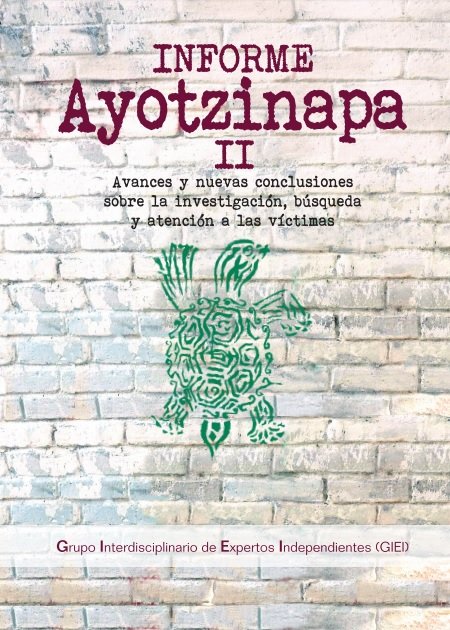 INFORME
Ayotzinapa
II

Avances y nuevas conclusiones sobre la investigación, búsqueda y atención a las víctimas

Grupo Interdisciplinario de Expertos Independientes (GIEI)